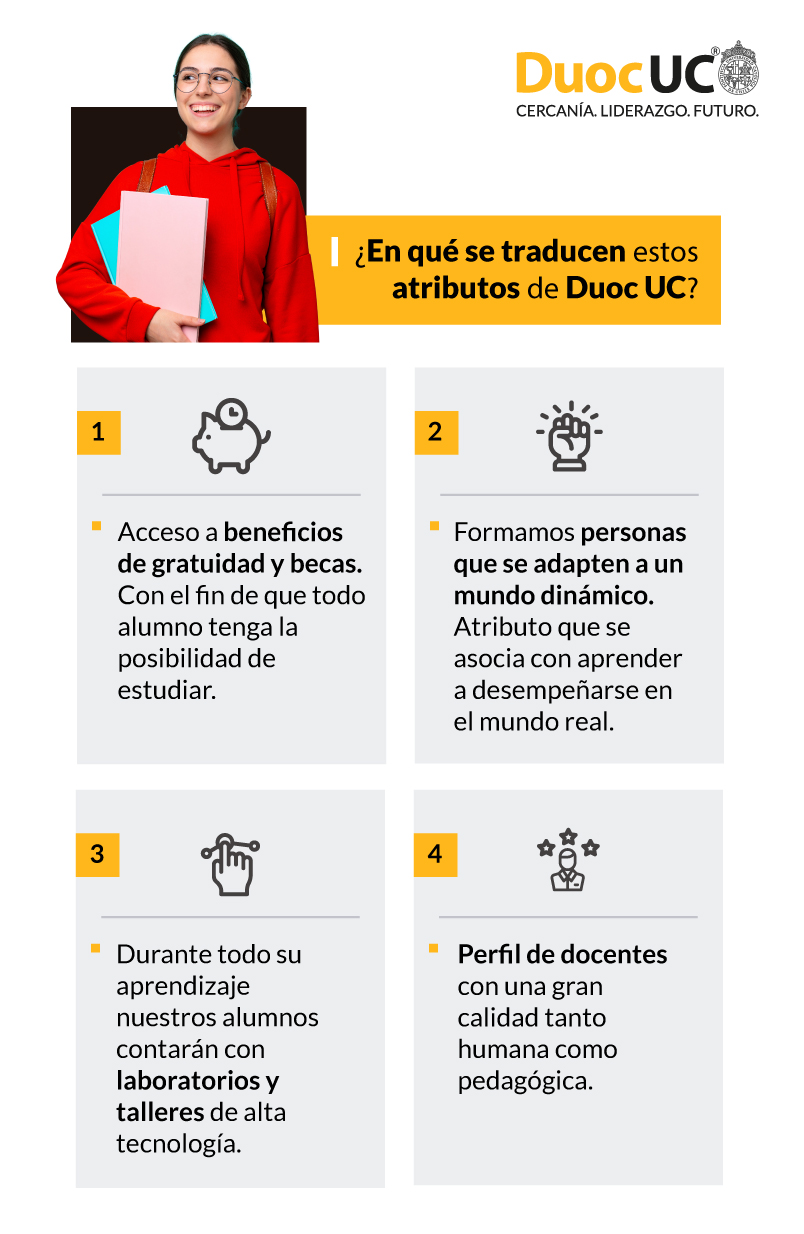 Duoc UC®
CERCANÍA. LIDERAZGO. FUTURO.

¿En qué se traducen estos atributos de Duoc UC?

1

Acceso a beneficios de gratuidad y becas. Con el fin de que todo alumno tenga la posibilidad de estudiar.

2

Formamos personas que se adapten a un mundo dinámico. Atributo que se asocia con aprender a desempeñarse en el mundo real.

3

Durante todo su aprendizaje nuestros alumnos contarán con laboratorios y talleres de alta tecnología.

4

Perfil de docentes con una gran calidad tanto humana como pedagógica.